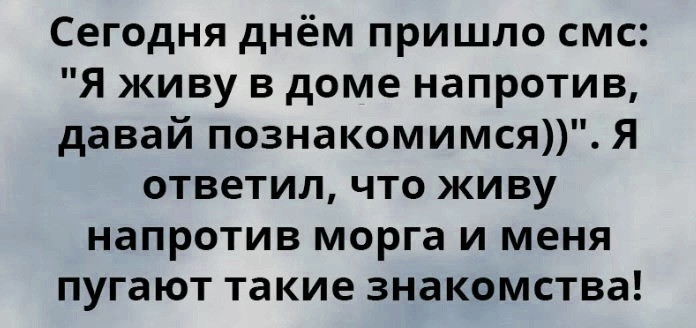 Сегодня днём пришло смс: "Я живу в доме напротив, давай познакомимся))". Я ответил, что живу напротив морга и меня пугают такие знакомства!